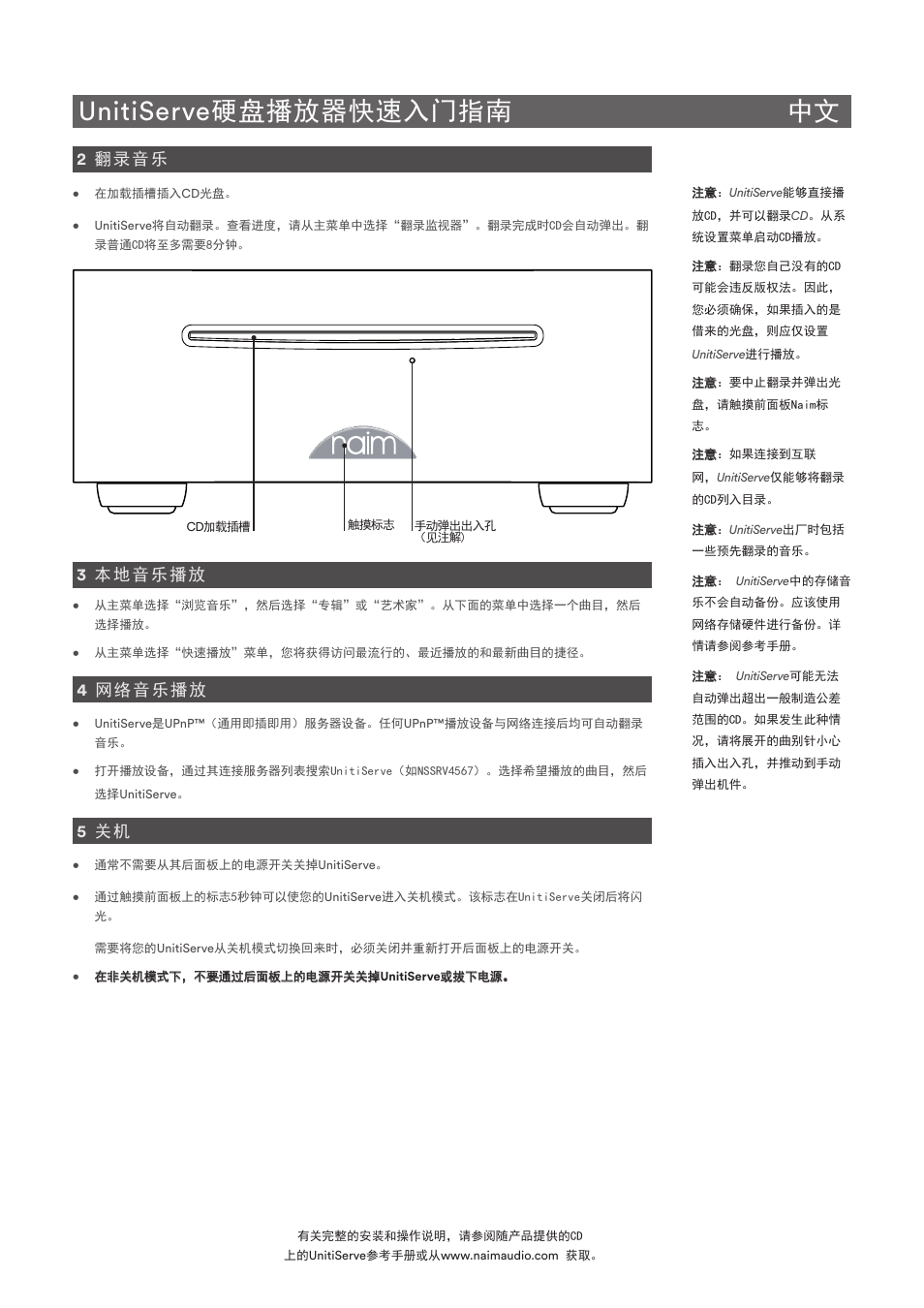 UnitiServe硬盘播放器快速入门指南 中文

2 翻录音乐

• 在加载插槽插入CD光盘。

• UnitiServe将自动翻录。查看进度，请从主菜单中选择“翻录监视器”。翻录完成时CD会自动弹出。翻录普通CD将至多需要8分钟。

naim

CD加载插槽

触摸标志

手动弹出出入孔（见注解）

3 本地音乐播放

• 从主菜单选择“浏览音乐”，然后选择“专辑”或“艺术家”。从下面的菜单中选择一个曲目，然后选择播放。

• 从主菜单选择“快速播放”菜单，您将获得访问最流行的、最近播放的和最新曲目的捷径。

4 网络音乐播放

• UnitiServe是UPnP™（通用即插即用）服务器设备。任何UPnP™播放设备与网络连接后均可自动翻录音乐。

• 打开播放设备，通过其连接服务器列表搜索UnitiServe（如NSSRV4567）。选择希望播放的曲目，然后选择UnitiServe。

5 关机

• 通常不需要从其后面板上的电源开关关掉UnitiServe。

• 通过触摸前面板上的标志5秒钟可以使您的UnitiServe进入关机模式。该标志在UnitiServe关闭后将闪光。

需要将您的UnitiServe从关机模式切换回来时，必须关闭并重新打开后面板上的电源开关。

• 在非关机模式下，不要通过后面板上的电源开关关掉UnitiServe或拔下电源。

注意：UnitiServe能够直接播放CD，并可以翻录CD。从系统设置菜单启动CD播放。

注意：翻录您自己没有的CD可能会违反版权法。因此，您必须确保，如果插入的是借来的光盘，则应仅设置UnitiServe进行播放。

注意：要中止翻录并弹出光盘，请触摸前面板Naim标志。

注意：如果连接到互联网，UnitiServe仅能够将翻录的CD列入目录。

注意：UnitiServe出厂时包括一些预先翻录的音乐。

注意： UnitiServe中的存储音乐不会自动备份。应该使用网络存储硬件进行备份。详情请参阅参考手册。

注意： UnitiServe可能无法自动弹出超出一般制造公差范围的CD。如果发生此种情况，请将展开的曲别针小心插入出入孔，并推动到手动弹出机件。

有关完整的安装和操作说明，请参阅随产品提供的CD上的UnitiServe参考手册或从www.naimaudio.com 获取。